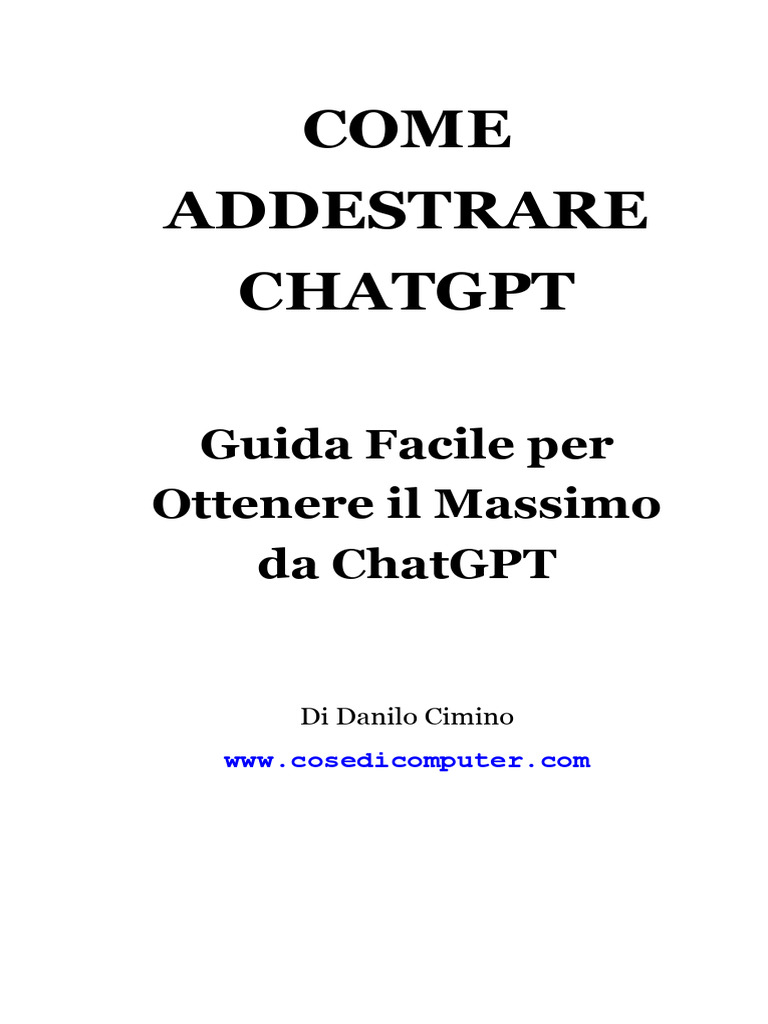 COME
ADDESTRARE
CHATGPT

Guida Facile per
Ottenere il Massimo
da ChatGPT

Di Danilo Cimino

www.cosedicomputer.com